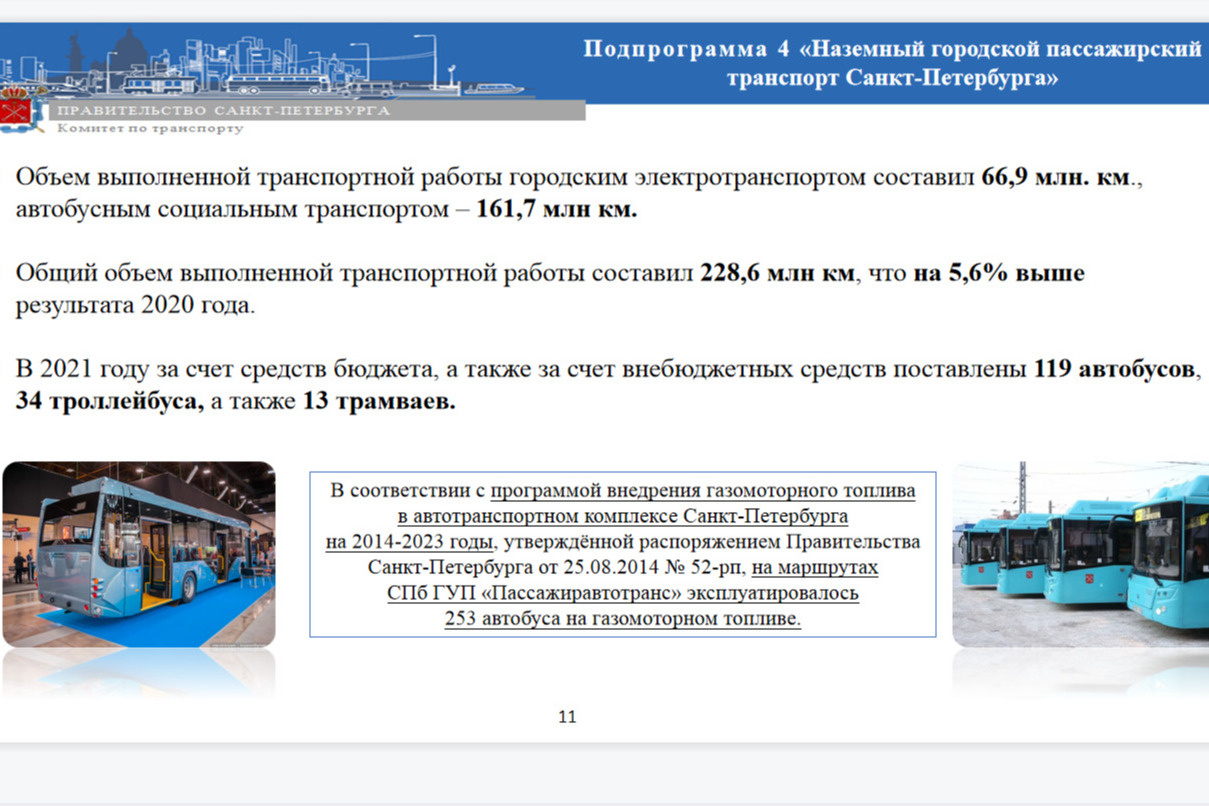 ПРАВИТЕЛЬСТВО САНКТ-ПЕТЕРБУРГА
Комитет по транспорту

Подпрограмма 4 «Наземный городской пассажирский транспорт Санкт-Петербурга»

Объем выполненной транспортной работы городским электротранспортом составил 66,9 млн. км., автобусным социальным транспортом – 161,7 млн км.

Общий объем выполненной транспортной работы составил 228,6 млн км, что на 5,6% выше результата 2020 года.

В 2021 году за счет средств бюджета, а также за счет внебюджетных средств поставлены 119 автобусов, 34 троллейбуса, а также 13 трамваев.

В соответствии с программой внедрения газомоторного топлива в автотранспортном комплексе Санкт-Петербурга на 2014-2023 годы, утверждённой распоряжением Правительства Санкт-Петербурга от 25.08.2014 № 52-рп, на маршрутах СПб ГУП «Пассажиравтотранс» эксплуатировалось 253 автобуса на газомоторном топливе.

11